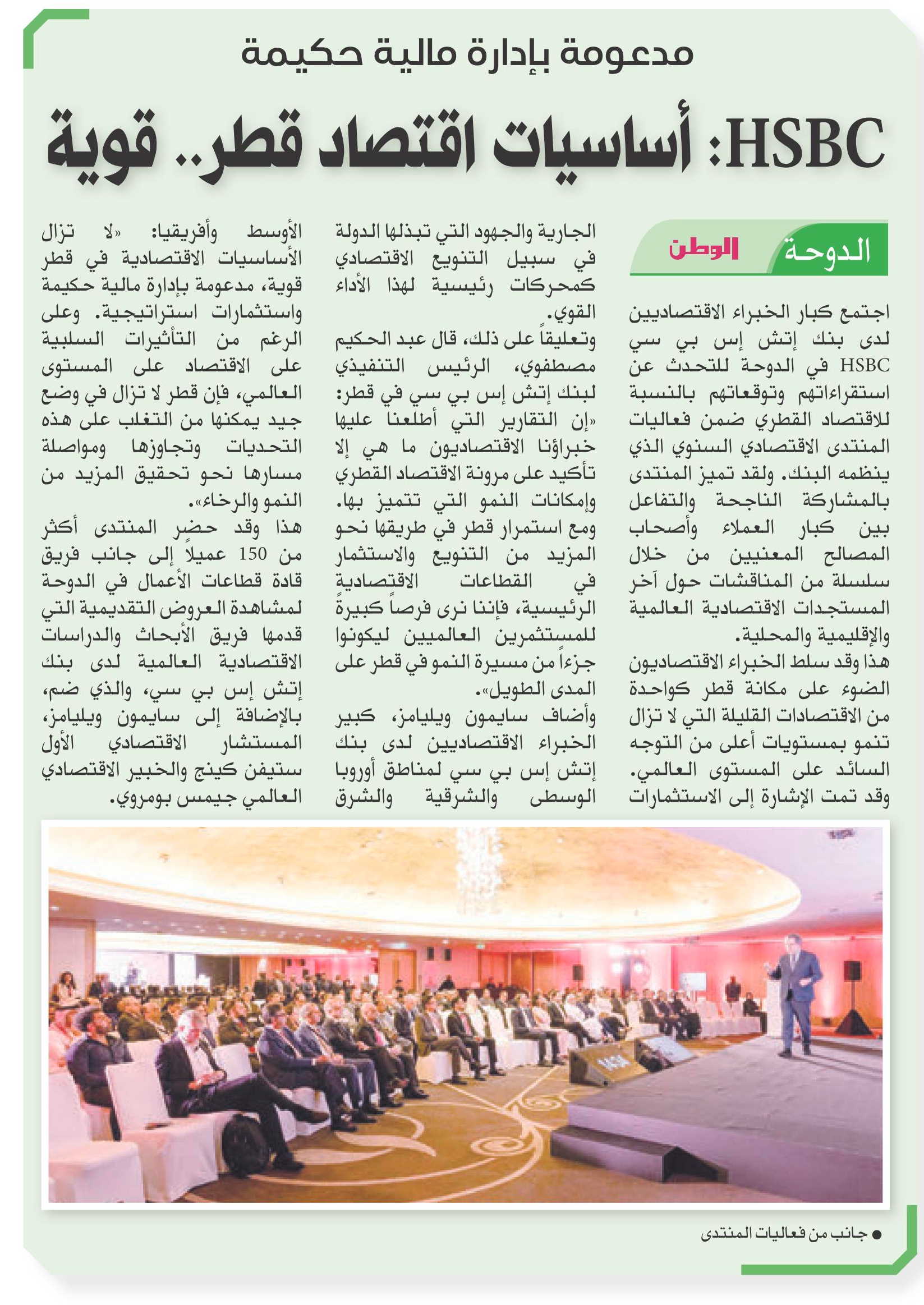 مدعومة بإدارة مالية حكيمة

HSBC: أساسيات اقتصاد قطر.. قوية

الدوحة الوطن

اجتمع كبار الخبراء الاقتصاديين لدى بنك إتش إس بي سي HSBC في الدوحة للتحدث عن استقراءاتهم وتوقعاتهم بالنسبة للاقتصاد القطري ضمن فعاليات المنتدى الاقتصادي السنوي الذي ينظمه البنك. ولقد تميز المنتدى بالمشاركة الناجحة والتفاعل بين كبار العملاء وأصحاب المصالح المعنيين من خلال سلسلة من المناقشات حول آخر المستجدات الاقتصادية العالمية والإقليمية والمحلية.

هذا وقد سلط الخبراء الاقتصاديون الضوء على مكانة قطر كواحدة من الاقتصادات القليلة التي لا تزال تنمو بمستويات أعلى من التوجه السائد على المستوى العالمي. وقد تمت الإشارة إلى الاستثمارات الجارية والجهود التي تبذلها الدولة في سبيل التنويع الاقتصادي كمحركات رئيسية لهذا الأداء القوي.

وتعليقاً على ذلك، قال عبد الحكيم مصطفوي، الرئيس التنفيذي لبنك إتش إس بي سي في قطر: «إن التقارير التي أطلعنا عليها خبراؤنا الاقتصاديون ما هي إلا تأكيد على مرونة الاقتصاد القطري وإمكانات النمو التي تتميز بها. ومع استمرار قطر في طريقها نحو المزيد من التنويع والاستثمار في القطاعات الاقتصادية الرئيسية، فإننا نرى فرصاً كبيرةً للمستثمرين العالميين ليكونوا جزءاً من مسيرة النمو في قطر على المدى الطويل».

وأضاف سايمون ويليامز، كبير الخبراء الاقتصاديين لدى بنك إتش إس بي سي لمناطق أوروبا الوسطى والشرقية والشرق الأوسط وأفريقيا: «لا تزال الأساسيات الاقتصادية في قطر قوية، مدعومة بإدارة مالية حكيمة واستثمارات استراتيجية. وعلى الرغم من التأثيرات السلبية على الاقتصاد على المستوى العالمي، فإن قطر لا تزال في وضع جيد يمكنها من التغلب على هذه التحديات وتجاوزها ومواصلة مسارها نحو تحقيق المزيد من النمو والرخاء».

هذا وقد حضر المنتدى أكثر من 150 عميلاً إلى جانب فريق قادة قطاعات الأعمال في الدوحة لمشاهدة العروض التقديمية التي قدمها فريق الأبحاث والدراسات الاقتصادية العالمية لدى بنك إتش إس بي سي، والذي ضم، بالإضافة إلى سايمون ويليامز، المستشار الاقتصادي الأول ستيفن كينج والخبير الاقتصادي العالمي جيمس بومروي.

● جانب من فعاليات المنتدى